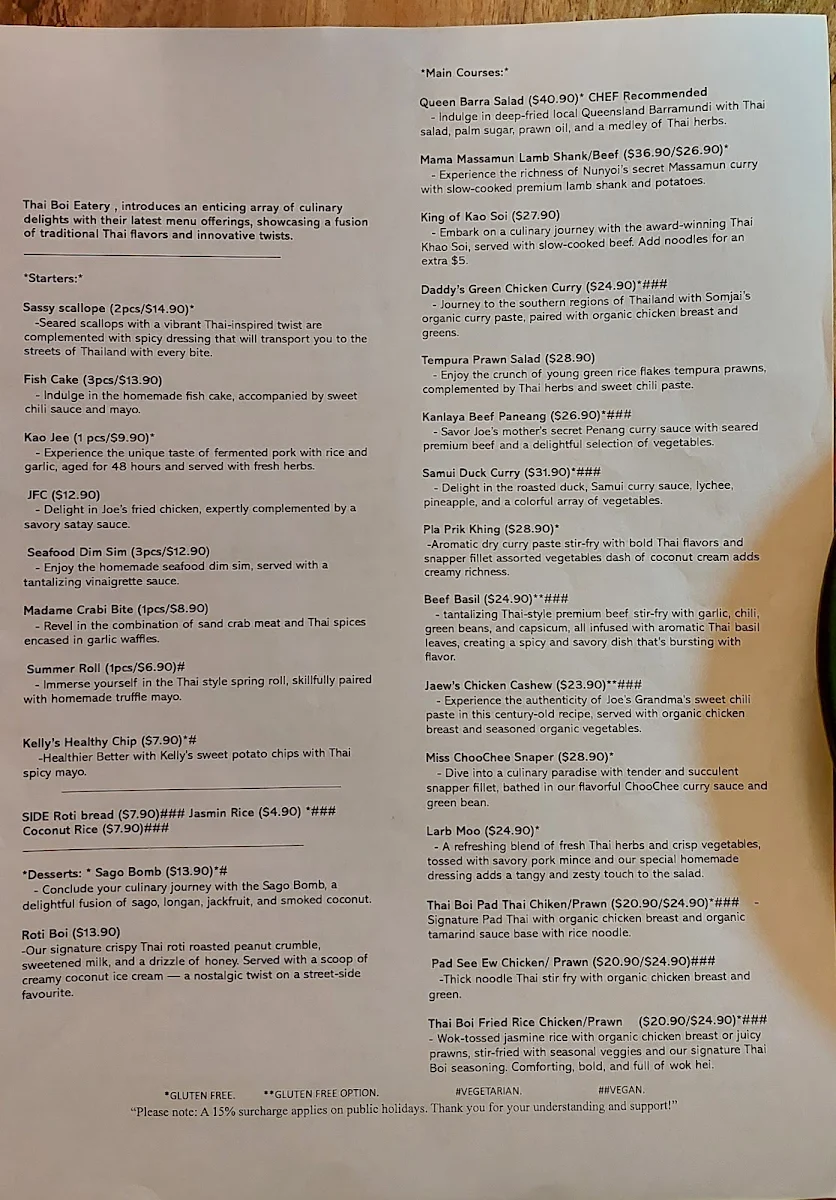 Thai Boi Eatery , introduces an enticing array of culinary delights with their latest menu offerings, showcasing a fusion of traditional Thai flavors and innovative twists.

*Starters:*

Sassy scallope (2pcs/$14.90)*
-Seared scallops with a vibrant Thai-inspired twist are complemented with spicy dressing that will transport you to the streets of Thailand with every bite.

Fish Cake (3pcs/$13.90)
- Indulge in the homemade fish cake, accompanied by sweet chili sauce and mayo.

Kao Jee (1 pcs/$9.90)*
- Experience the unique taste of fermented pork with rice and garlic, aged for 48 hours and served with fresh herbs.

JFC ($12.90)
- Delight in Joe's fried chicken, expertly complemented by a savory satay sauce.

Seafood Dim Sim (3pcs/$12.90)
- Enjoy the homemade seafood dim sim, served with a tantalizing vinaigrette sauce.

Madame Crabi Bite (1pcs/$8.90)
- Revel in the combination of sand crab meat and Thai spices encased in garlic waffles.

Summer Roll (1pcs/$6.90)#
- Immerse yourself in the Thai style spring roll, skillfully paired with homemade truffle mayo.

Kelly's Healthy Chip ($7.90)*#
-Healthier Better with Kelly's sweet potato chips with Thai spicy mayo.

SIDE Roti bread ($7.90)### Jasmin Rice ($4.90) *###
Coconut Rice ($7.90)###

*Desserts: * Sago Bomb ($13.90)*#
- Conclude your culinary journey with the Sago Bomb, a delightful fusion of sago, longan, jackfruit, and smoked coconut.

Roti Boi ($13.90)
-Our signature crispy Thai roti roasted peanut crumble, sweetened milk, and a drizzle of honey. Served with a scoop of creamy coconut ice cream — a nostalgic twist on a street-side favourite.

*Main Courses:*

Queen Barra Salad ($40.90)* CHEF Recommended
- Indulge in deep-fried local Queensland Barramundi with Thai salad, palm sugar, prawn oil, and a medley of Thai herbs.

Mama Massamun Lamb Shank/Beef ($36.90/$26.90)*
- Experience the richness of Nunyoi's secret Massamun curry with slow-cooked premium lamb shank and potatoes.

King of Kao Soi ($27.90)
- Embark on a culinary journey with the award-winning Thai Khao Soi, served with slow-cooked beef. Add noodles for an extra $5.

Daddy's Green Chicken Curry ($24.90)*###
- Journey to the southern regions of Thailand with Somjai's organic curry paste, paired with organic chicken breast and greens.

Tempura Prawn Salad ($28.90)
- Enjoy the crunch of young green rice flakes tempura prawns, complemented by Thai herbs and sweet chili paste.

Kanlaya Beef Paneang ($26.90)*###
- Savor Joe's mother's secret Penang curry sauce with seared premium beef and a delightful selection of vegetables.

Samui Duck Curry ($31.90)*###
- Delight in the roasted duck, Samui curry sauce, lychee, pineapple, and a colorful array of vegetables.

Pla Prik Khing ($28.90)*
-Aromatic dry curry paste stir-fry with bold Thai flavors and snapper fillet assorted vegetables dash of coconut cream adds creamy richness.

Beef Basil ($24.90)**###
- tantalizing Thai-style premium beef stir-fry with garlic, chili, green beans, and capsicum, all infused with aromatic Thai basil leaves, creating a spicy and savory dish that's bursting with flavor.

Jaew's Chicken Cashew ($23.90)**###
- Experience the authenticity of Joe's Grandma's sweet chili paste in this century-old recipe, served with organic chicken breast and seasoned organic vegetables.

Miss ChooChee Snaper ($28.90)*
- Dive into a culinary paradise with tender and succulent snapper fillet, bathed in our flavorful ChooChee curry sauce and green bean.

Larb Moo ($24.90)*
- A refreshing blend of fresh Thai herbs and crisp vegetables, tossed with savory pork mince and our special homemade dressing adds a tangy and zesty touch to the salad.

Thai Boi Pad Thai Chiken/Prawn ($20.90/$24.90)*### - Signature Pad Thai with organic chicken breast and organic tamarind sauce base with rice noodle.

Pad See Ew Chicken/ Prawn ($20.90/$24.90)###
-Thick noodle Thai stir fry with organic chicken breast and green.

Thai Boi Fried Rice Chicken/Prawn ($20.90/$24.90)*###
- Wok-tossed jasmine rice with organic chicken breast or juicy prawns, stir-fried with seasonal veggies and our signature Thai Boi seasoning. Comforting, bold, and full of wok hei.

*GLUTEN FREE. **GLUTEN FREE OPTION. #VEGETARIAN. ##VEGAN.
"Please note: A 15% surcharge applies on public holidays. Thank you for your understanding and support!"